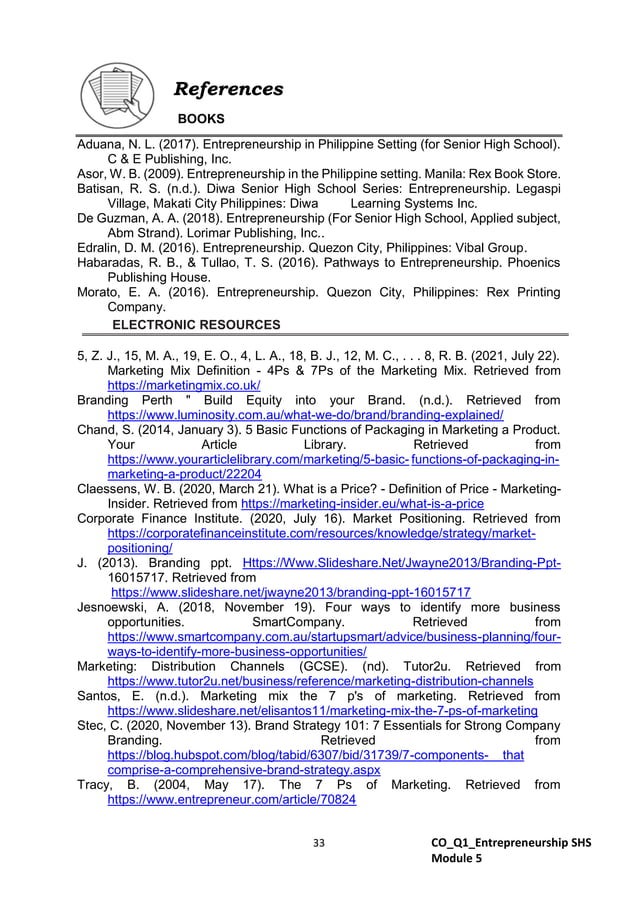 References

BOOKS

Aduana, N. L. (2017). Entrepreneurship in Philippine Setting (for Senior High School). C & E Publishing, Inc.
Asor, W. B. (2009). Entrepreneurship in the Philippine setting. Manila: Rex Book Store.
Batisan, R. S. (n.d.). Diwa Senior High School Series: Entrepreneurship. Legaspi Village, Makati City Philippines: Diwa Learning Systems Inc.
De Guzman, A. A. (2018). Entrepreneurship (For Senior High School, Applied subject, Abm Strand). Lorimar Publishing, Inc..
Edralin, D. M. (2016). Entrepreneurship. Quezon City, Philippines: Vibal Group.
Habaradas, R. B., & Tullao, T. S. (2016). Pathways to Entrepreneurship. Phoenics Publishing House.
Morato, E. A. (2016). Entrepreneurship. Quezon City, Philippines: Rex Printing Company.

ELECTRONIC RESOURCES

5, Z. J., 15, M. A., 19, E. O., 4, L. A., 18, B. J., 12, M. C., . . . 8, R. B. (2021, July 22). Marketing Mix Definition - 4Ps & 7Ps of the Marketing Mix. Retrieved from https://marketingmix.co.uk/
Branding Perth " Build Equity into your Brand. (n.d.). Retrieved from https://www.luminosity.com.au/what-we-do/brand/branding-explained/
Chand, S. (2014, January 3). 5 Basic Functions of Packaging in Marketing a Product. Your Article Library. Retrieved from https://www.yourarticlelibrary.com/marketing/5-basic- functions-of-packaging-in-marketing-a-product/22204
Claessens, W. B. (2020, March 21). What is a Price? - Definition of Price - Marketing-Insider. Retrieved from https://marketing-insider.eu/what-is-a-price
Corporate Finance Institute. (2020, July 16). Market Positioning. Retrieved from https://corporatefinanceinstitute.com/resources/knowledge/strategy/market-positioning/
J. (2013). Branding ppt. Https://Www.Slideshare.Net/Jwayne2013/Branding-Ppt-16015717. Retrieved from https://www.slideshare.net/jwayne2013/branding-ppt-16015717
Jesnoewski, A. (2018, November 19). Four ways to identify more business opportunities. SmartCompany. Retrieved from https://www.smartcompany.com.au/startupsmart/advice/business-planning/four-ways-to-identify-more-business-opportunities/
Marketing: Distribution Channels (GCSE). (nd). Tutor2u. Retrieved from https://www.tutor2u.net/business/reference/marketing-distribution-channels
Santos, E. (n.d.). Marketing mix the 7 p's of marketing. Retrieved from https://www.slideshare.net/elisantos11/marketing-mix-the-7-ps-of-marketing
Stec, C. (2020, November 13). Brand Strategy 101: 7 Essentials for Strong Company Branding. Retrieved from https://blog.hubspot.com/blog/tabid/6307/bid/31739/7-components- that comprise-a-comprehensive-brand-strategy.aspx
Tracy, B. (2004, May 17). The 7 Ps of Marketing. Retrieved from https://www.entrepreneur.com/article/70824

33

CO_Q1_Entrepreneurship SHS Module 5